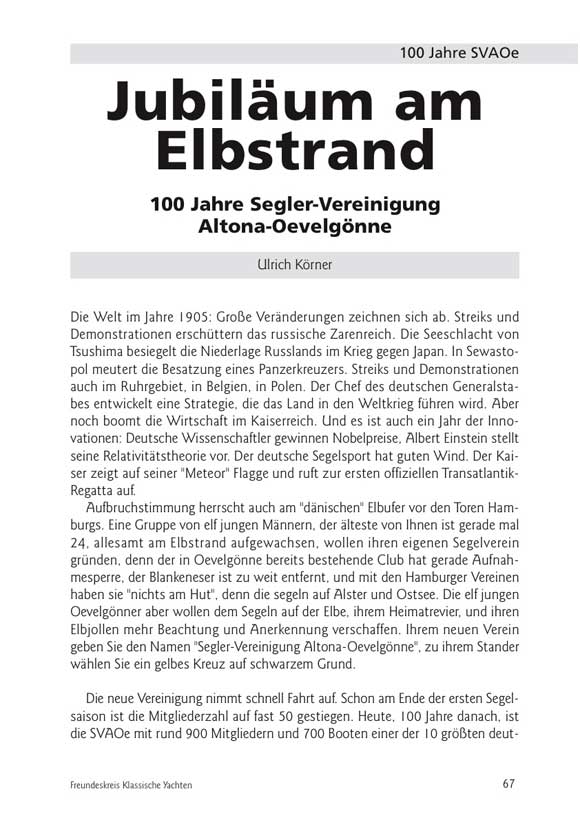 100 Jahre SVAOe

Jubiläum am Elbstrand

100 Jahre Segler-Vereinigung Altona-Oevelgönne

Ulrich Körner

Die Welt im Jahre 1905: Große Veränderungen zeichnen sich ab. Streiks und Demonstrationen erschüttern das russische Zarenreich. Die Seeschlacht von Tsushima besiegelt die Niederlage Russlands im Krieg gegen Japan. In Sewastopol meutert die Besatzung eines Panzerkreuzers. Streiks und Demonstrationen auch im Ruhrgebiet, in Belgien, in Polen. Der Chef des deutschen Generalstabes entwickelt eine Strategie, die das Land in den Weltkrieg führen wird. Aber noch boomt die Wirtschaft im Kaiserreich. Und es ist auch ein Jahr der Innovationen: Deutsche Wissenschaftler gewinnen Nobelpreise, Albert Einstein stellt seine Relativitätstheorie vor. Der deutsche Segelsport hat guten Wind. Der Kaiser zeigt auf seiner "Meteor" Flagge und ruft zur ersten offiziellen Transatlantik-Regatta auf.

Aufbruchstimmung herrscht auch am "dänischen" Elbufer vor den Toren Hamburgs. Eine Gruppe von elf jungen Männern, der älteste von Ihnen ist gerade mal 24, allesamt am Elbstrand aufgewachsen, wollen ihren eigenen Segelverein gründen, denn der in Oevelgönne bereits bestehende Club hat gerade Aufnahmesperre, der Blankeneser ist zu weit entfernt, und mit den Hamburger Vereinen haben sie "nichts am Hut", denn die segeln auf Alster und Ostsee. Die elf jungen Oevelgönner aber wollen dem Segeln auf der Elbe, ihrem Heimatrevier, und ihren Elbjollen mehr Beachtung und Anerkennung verschaffen. Ihrem neuen Verein geben Sie den Namen "Segler-Vereinigung Altona-Oevelgönne", zu ihrem Stander wählen Sie ein gelbes Kreuz auf schwarzem Grund.

Die neue Vereinigung nimmt schnell Fahrt auf. Schon am Ende der ersten Segelsaison ist die Mitgliederzahl auf fast 50 gestiegen. Heute, 100 Jahre danach, ist die SVAOe mit rund 900 Mitgliedern und 700 Booten einer der 10 größten deut-

Freundeskreis Klassische Yachten

67